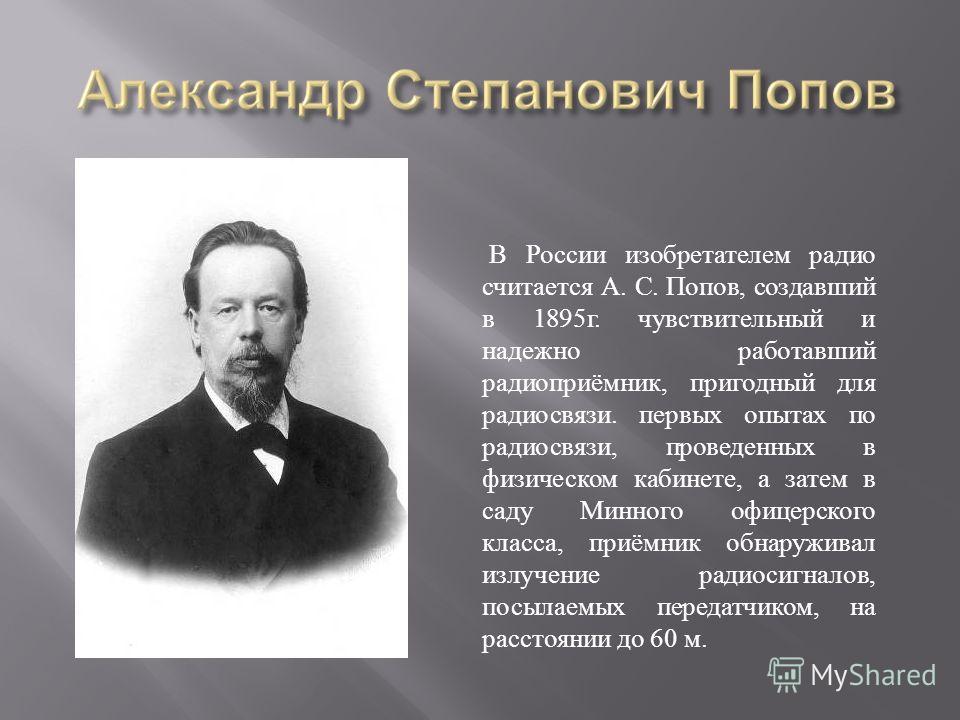 Александр Степанович Попов

В России изобретателем радио считается А. С. Попов, создавший в 1895г. чувствительный и надежно работавший радиоприёмник, пригодный для радиосвязи. первых опытах по радиосвязи, проведенных в физическом кабинете, а затем в саду Минного офицерского класса, приёмник обнаруживал излучение радиосигналов, посылаемых передатчиком, на расстоянии до 60 м.

MyShared